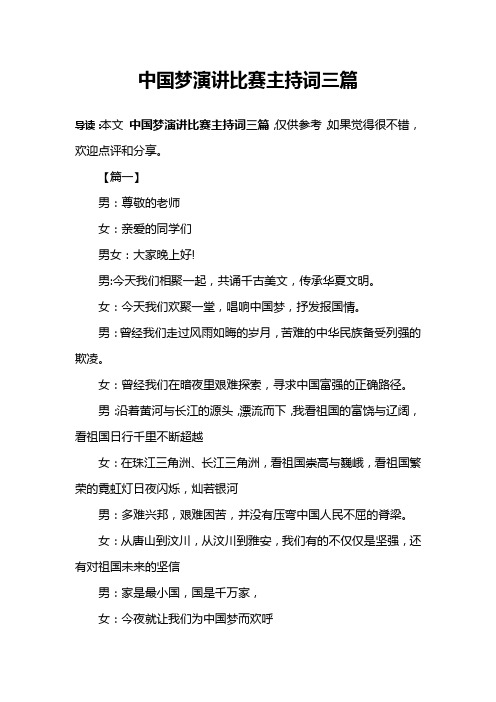 中国梦演讲比赛主持词三篇

导读：本文 中国梦演讲比赛主持词三篇，仅供参考，如果觉得很不错，欢迎点评和分享。

【篇一】

男：尊敬的老师

女：亲爱的同学们

男女：大家晚上好!

男:今天我们相聚一起，共诵千古美文，传承华夏文明。

女：今天我们欢聚一堂，唱响中国梦，抒发报国情。

男：曾经我们走过风雨如晦的岁月，苦难的中华民族备受列强的欺凌。

女：曾经我们在暗夜里艰难探索，寻求中国富强的正确路径。

男：沿着黄河与长江的源头，漂流而下，我看祖国的富饶与辽阔，看祖国日行千里不断超越

女：在珠江三角洲、长江三角洲，看祖国崇高与巍峨，看祖国繁荣的霓虹灯日夜闪烁，灿若银河

男：多难兴邦，艰难困苦，并没有压弯中国人民不屈的脊梁。

女：从唐山到汶川，从汶川到雅安，我们有的不仅仅是坚强，还有对祖国未来的坚信

男：家是最小国，国是千万家，

女：今夜就让我们为中国梦而欢呼